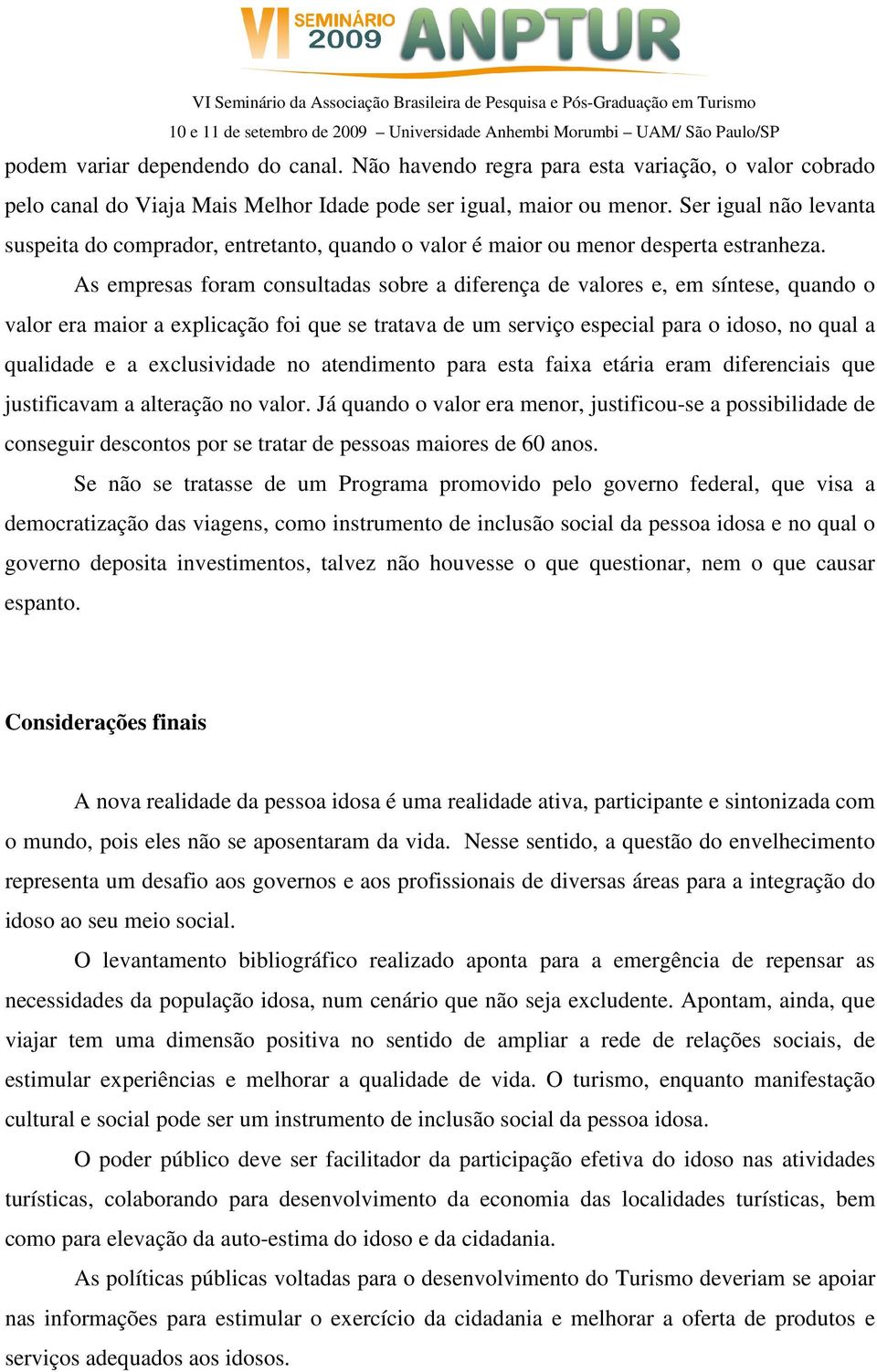 VI SEMINÁRIO 2009 ANPTUR

VI Seminário da Associação Brasileira de Pesquisa e Pós-Graduação em Turismo
10 e 11 de setembro de 2009 – Universidade Anhembi Morumbi – UAM/ São Paulo/SP

podem variar dependendo do canal. Não havendo regra para esta variação, o valor cobrado pelo canal do Viaja Mais Melhor Idade pode ser igual, maior ou menor. Ser igual não levanta suspeita do comprador, entretanto, quando o valor é maior ou menor desperta estranheza.

As empresas foram consultadas sobre a diferença de valores e, em síntese, quando o valor era maior a explicação foi que se tratava de um serviço especial para o idoso, no qual a qualidade e a exclusividade no atendimento para esta faixa etária eram diferenciais que justificavam a alteração no valor. Já quando o valor era menor, justificou-se a possibilidade de conseguir descontos por se tratar de pessoas maiores de 60 anos.

Se não se tratasse de um Programa promovido pelo governo federal, que visa a democratização das viagens, como instrumento de inclusão social da pessoa idosa e no qual o governo deposita investimentos, talvez não houvesse o que questionar, nem o que causar espanto.

Considerações finais

A nova realidade da pessoa idosa é uma realidade ativa, participante e sintonizada com o mundo, pois eles não se aposentaram da vida. Nesse sentido, a questão do envelhecimento representa um desafio aos governos e aos profissionais de diversas áreas para a integração do idoso ao seu meio social.

O levantamento bibliográfico realizado aponta para a emergência de repensar as necessidades da população idosa, num cenário que não seja excludente. Apontam, ainda, que viajar tem uma dimensão positiva no sentido de ampliar a rede de relações sociais, de estimular experiências e melhorar a qualidade de vida. O turismo, enquanto manifestação cultural e social pode ser um instrumento de inclusão social da pessoa idosa.

O poder público deve ser facilitador da participação efetiva do idoso nas atividades turísticas, colaborando para desenvolvimento da economia das localidades turísticas, bem como para elevação da auto-estima do idoso e da cidadania.

As políticas públicas voltadas para o desenvolvimento do Turismo deveriam se apoiar nas informações para estimular o exercício da cidadania e melhorar a oferta de produtos e serviços adequados aos idosos.